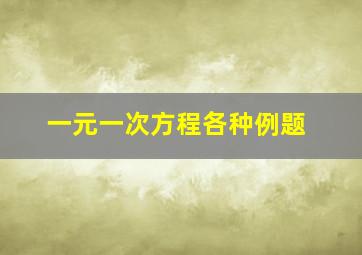 一元一次方程各种例题